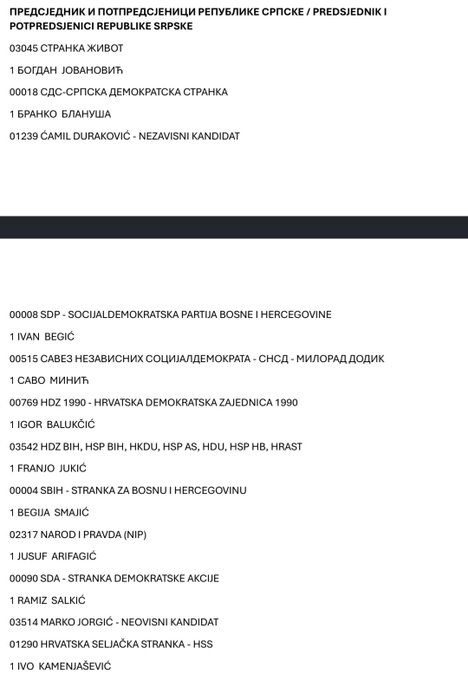 ПРЕДСЈЕДНИК И ПОТПРЕДСЈЕНИЦИ РЕПУБЛИКЕ СРПСКЕ / PREDSJEDNIK I POTPREDSJENICI REPUBLIKE SRPSKE

03045 СТРАНКА ЖИВОТ

1 БОГДАН ЈОВАНОВИЋ

00018 СДС-СРПСКА ДЕМОКРАТСКА СТРАНКА

1 БРАНКО БЛАНУША

01239 ĆAMIL DURAKOVIĆ - NEZAVISNI KANDIDAT

00008 SDP - SOCIJALDEMOKRATSKA PARTIJA BOSNE I HERCEGOVINE

1 IVAN BEGIĆ

00515 САВЕЗ НЕЗАВИСНИХ СОЦИЈАЛДЕМОКРАТА - СНСД - МИЛОРАД ДОДИК

1 САВО МИНИЋ

00769 HDZ 1990 - HRVATSKA DEMOKRATSKA ZAJEDNICA 1990

1 IGOR BALUKČIĆ

03542 HDZ BIH, HSP BIH, HKDU, HSP AS, HDU, HSP HB, HRAST

1 FRANJO JUKIĆ

00004 SBIH - STRANKA ZA BOSNU I HERCEGOVINU

1 BEGIJA SMAJIĆ

02317 NAROD I PRAVDA (NIP)

1 JUSUF ARIFAGIĆ

00090 SDA - STRANKA DEMOKRATSKE AKCIJE

1 RAMIZ SALKIĆ

03514 MARKO JORGIĆ - NEOVISNI KANDIDAT

01290 HRVATSKA SELJAČKA STRANKA - HSS

1 IVO KAMENJAŠEVIĆ